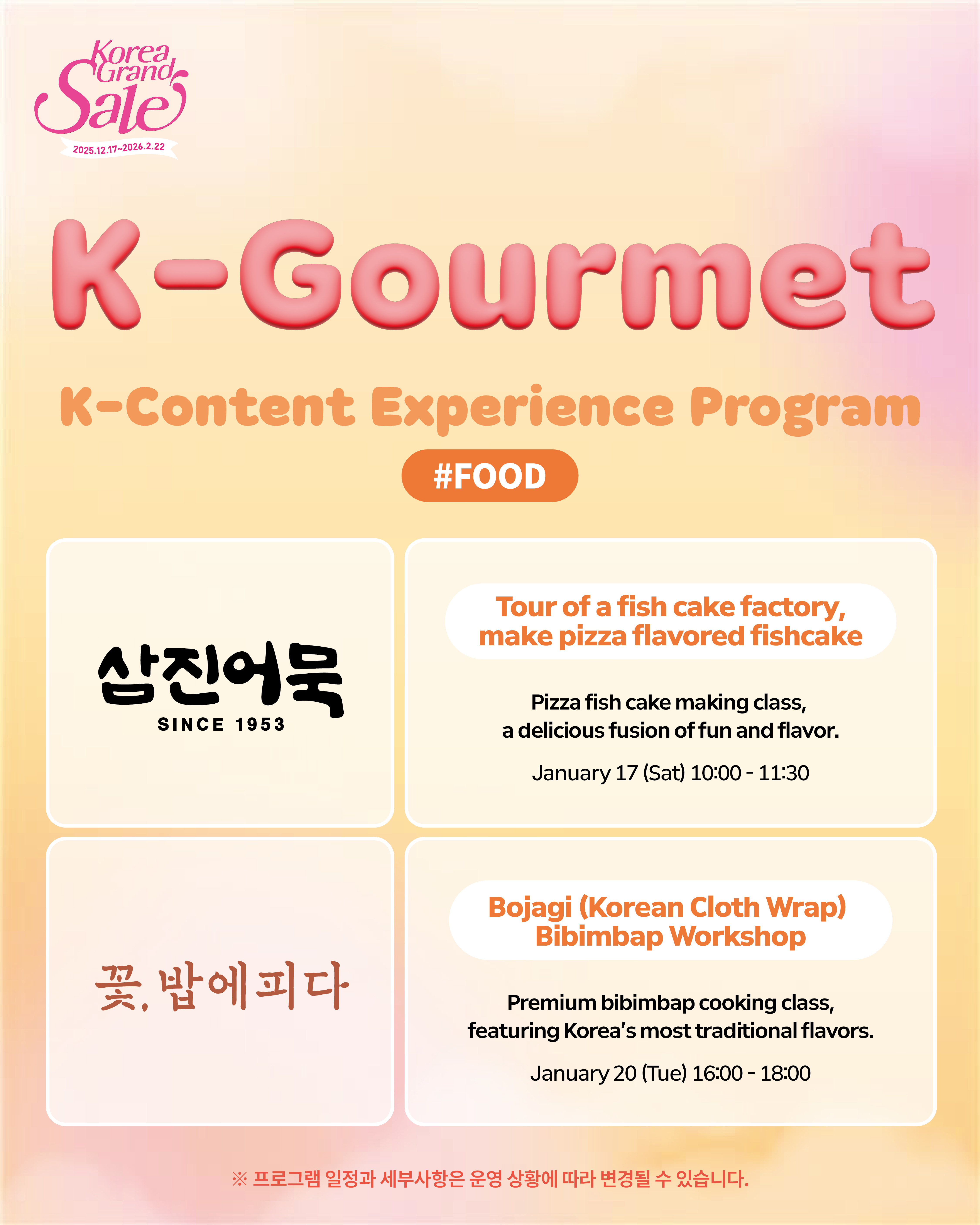 Korea Grand Sale
2025.12.17~2026.2.22

K-Gourmet

K-Content Experience Program

#FOOD

삼진어묵
SINCE 1953

Tour of a fish cake factory, make pizza flavored fishcake

Pizza fish cake making class, a delicious fusion of fun and flavor.

January 17 (Sat) 10:00 - 11:30

꽃, 밥에피다

Bojagi (Korean Cloth Wrap) Bibimbap Workshop

Premium bibimbap cooking class, featuring Korea's most traditional flavors.

January 20 (Tue) 16:00 - 18:00

※ 프로그램 일정과 세부사항은 운영 상황에 따라 변경될 수 있습니다.